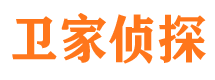 卫家侦探